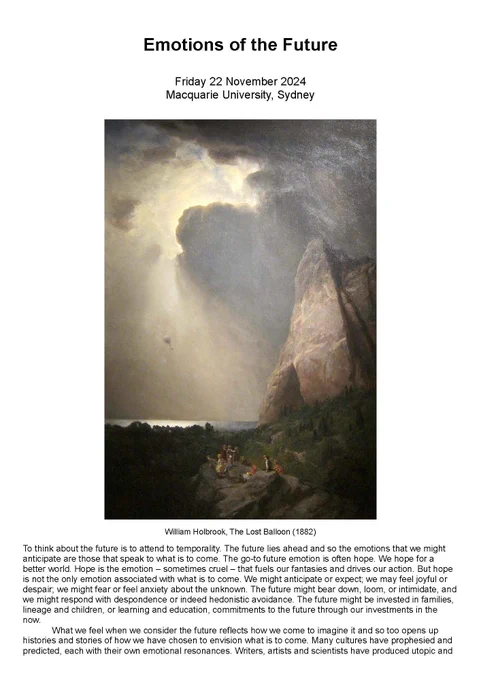 Emotions of the Future

Friday 22 November 2024
Macquarie University, Sydney

William Holbrook, The Lost Balloon (1882)

To think about the future is to attend to temporality. The future lies ahead and so the emotions that we might anticipate are those that speak to what is to come. The go-to future emotion is often hope. We hope for a better world. Hope is the emotion – sometimes cruel – that fuels our fantasies and drives our action. But hope is not the only emotion associated with what is to come. We might anticipate or expect; we may feel joyful or despair; we might fear or feel anxiety about the unknown. The future might bear down, loom, or intimidate, and we might respond with despondence or indeed hedonistic avoidance. The future might be invested in families, lineage and children, or learning and education, commitments to the future through our investments in the now.

What we feel when we consider the future reflects how we come to imagine it and so too opens up histories and stories of how we have chosen to envision what is to come. Many cultures have prophesied and predicted, each with their own emotional resonances. Writers, artists and scientists have produced utopic and